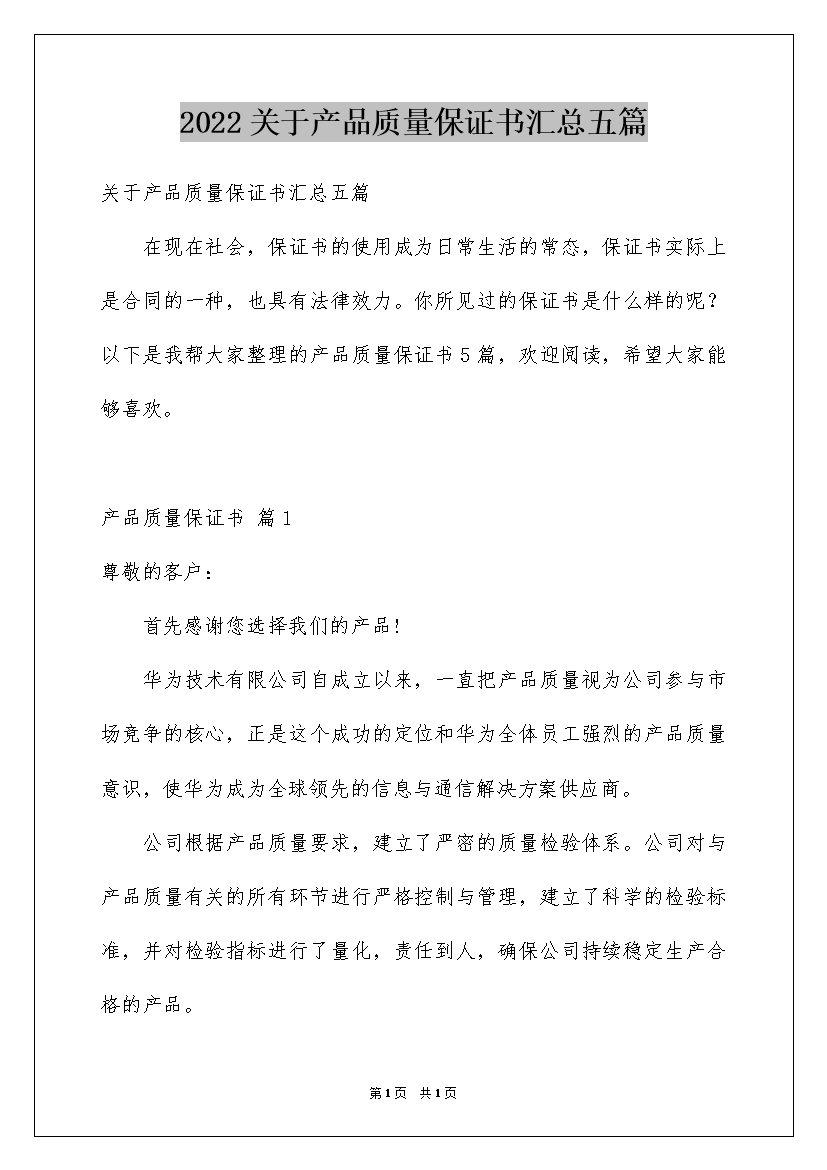 2022关于产品质量保证书汇总五篇

关于产品质量保证书汇总五篇

在现在社会，保证书的使用成为日常生活的常态，保证书实际上是合同的一种，也具有法律效力。你所见过的保证书是什么样的呢？以下是我帮大家整理的产品质量保证书5篇，欢迎阅读，希望大家能够喜欢。

产品质量保证书 篇1

尊敬的客户：

首先感谢您选择我们的产品！

华为技术有限公司自成立以来，一直把产品质量视为公司参与市场竞争的核心，正是这个成功的定位和华为全体员工强烈的产品质量意识，使华为成为全球领先的信息与通信解决方案供应商。

公司根据产品质量要求，建立了严密的质量检验体系。公司对与产品质量有关的所有环节进行严格控制与管理，建立了科学的检验标准，并对检验指标进行了量化，责任到人，确保公司持续稳定生产合格的产品。

第1页 共1页